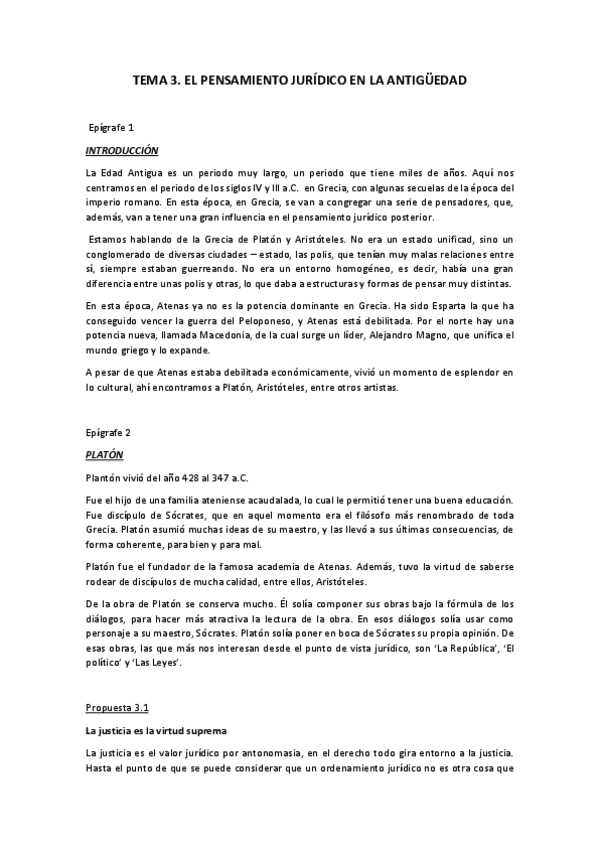 TEMA 3. EL PENSAMIENTO JURÍDICO EN LA ANTIGÜEDAD

Epígrafe 1

INTRODUCCIÓN

La Edad Antigua es un periodo muy largo, un periodo que tiene miles de años. Aquí nos centramos en el periodo de los siglos IV y III a.C. en Grecia, con algunas secuelas de la época del imperio romano. En esta época, en Grecia, se van a congregar una serie de pensadores, que, además, van a tener una gran influencia en el pensamiento jurídico posterior.

Estamos hablando de la Grecia de Platón y Aristóteles. No era un estado unificad, sino un conglomerado de diversas ciudades – estado, las polis, que tenían muy malas relaciones entre sí, siempre estaban guerreando. No era un entorno homogéneo, es decir, había una gran diferencia entre unas polis y otras, lo que daba a estructuras y formas de pensar muy distintas.

En esta época, Atenas ya no es la potencia dominante en Grecia. Ha sido Esparta la que ha conseguido vencer la guerra del Peloponeso, y Atenas está debilitada. Por el norte hay una potencia nueva, llamada Macedonia, de la cual surge un líder, Alejandro Magno, que unifica el mundo griego y lo expande.

A pesar de que Atenas estaba debilitada económicamente, vivió un momento de esplendor en lo cultural, ahí encontramos a Platón, Aristóteles, entre otros artistas.

Epígrafe 2

PLATÓN

Plantón vivió del año 428 al 347 a.C.

Fue el hijo de una familia ateniense acaudalada, lo cual le permitió tener una buena educación. Fue discípulo de Sócrates, que en aquel momento era el filósofo más renombrado de toda Grecia. Platón asumió muchas ideas de su maestro, y las llevó a sus últimas consecuencias, de forma coherente, para bien y para mal.

Platón fue el fundador de la famosa academia de Atenas. Además, tuvo la virtud de saberse rodear de discípulos de mucha calidad, entre ellos, Aristóteles.

De la obra de Platón se conserva mucho. Él solía componer sus obras bajo la fórmula de los diálogos, para hacer más atractiva la lectura de la obra. En esos diálogos solía usar como personaje a su maestro, Sócrates. Platón solía poner en boca de Sócrates su propia opinión. De esas obras, las que más nos interesan desde el punto de vista jurídico, son 'La República', 'El político' y 'Las Leyes'.

Propuesta 3.1

La justicia es la virtud suprema

La justicia es el valor jurídico por antonomasia, en el derecho todo gira entorno a la justicia. Hasta el punto de que se puede considerar que un ordenamiento jurídico no es otra cosa que